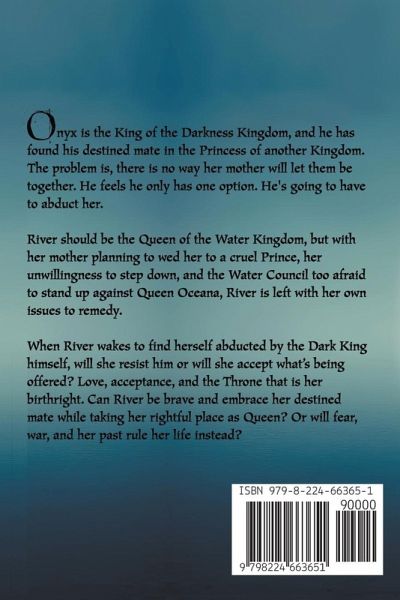 Onyx is the King of the Darkness Kingdom, and he has found his destined mate in the Princess of another Kingdom. The problem is, there is no way her mother will let them be together. He feels he only has one option. He's going to have to abduct her.

River should be the Queen of the Water Kingdom, but with her mother planning to wed her to a cruel Prince, her unwillingness to step down, and the Water Council too afraid to stand up against Queen Oceana, River is left with her own issues to remedy.

When River wakes to find herself abducted by the Dark King himself, will she resist him or will she accept what's being offered? Love, acceptance, and the Throne that is her birthright. Can River be brave and embrace her destined mate while taking her rightful place as Queen? Or will fear, war, and her past rule her life instead?

ISBN 979-8-224-66365-1
90000
9 798224 663651